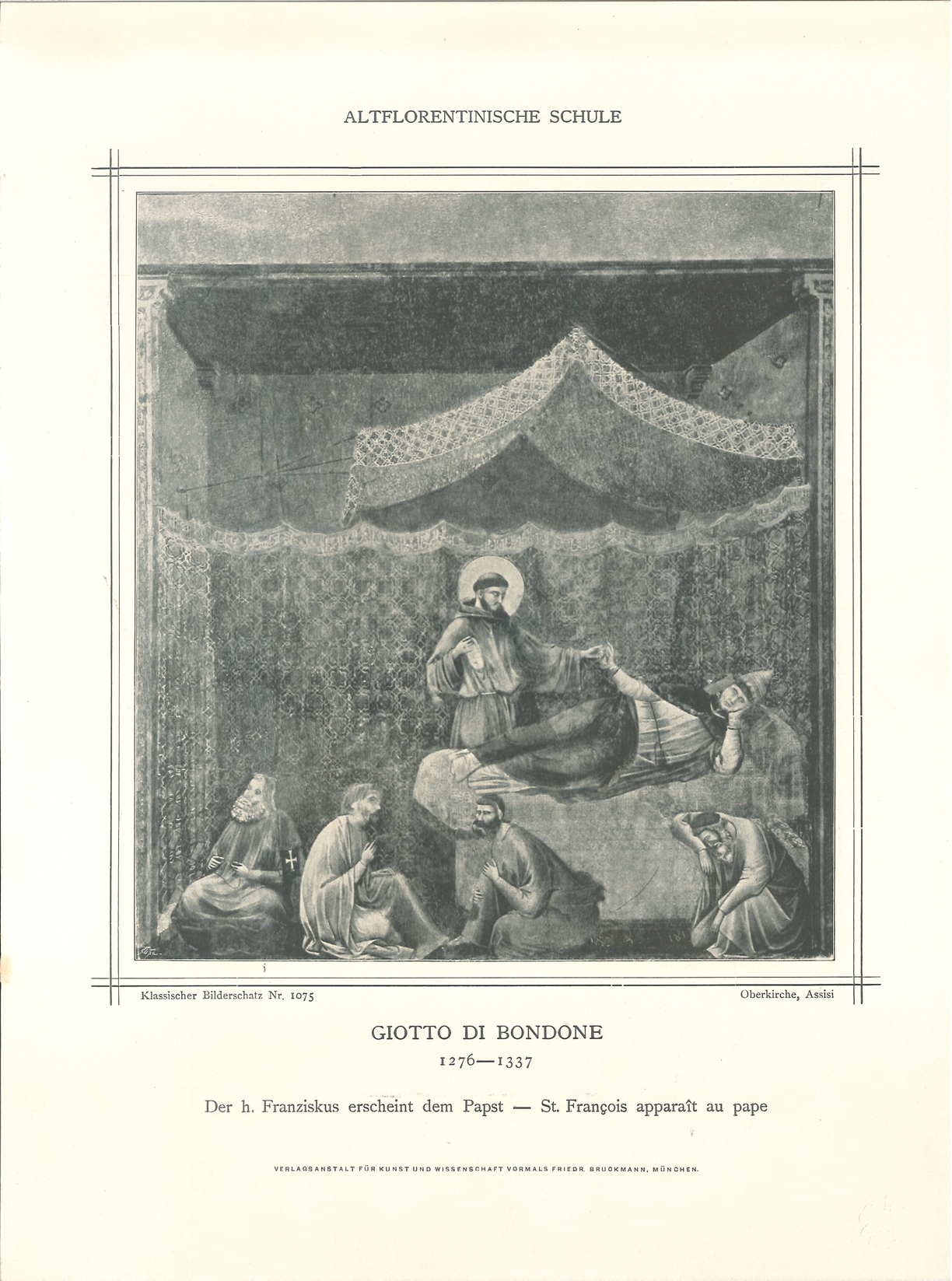 ALTFLORENTINISCHE SCHULE

Klassischer Bilderschatz Nr. 1075

Oberkirche, Assisi

GIOTTO DI BONDONE

1276—1337

Der h. Franziskus erscheint dem Papst — St. François apparaît au pape

VERLAGSANSTALT FÜR KUNST UND WISSENSCHAFT VORMALS FRIEDR. BRUCKMANN, MÜNCHEN.